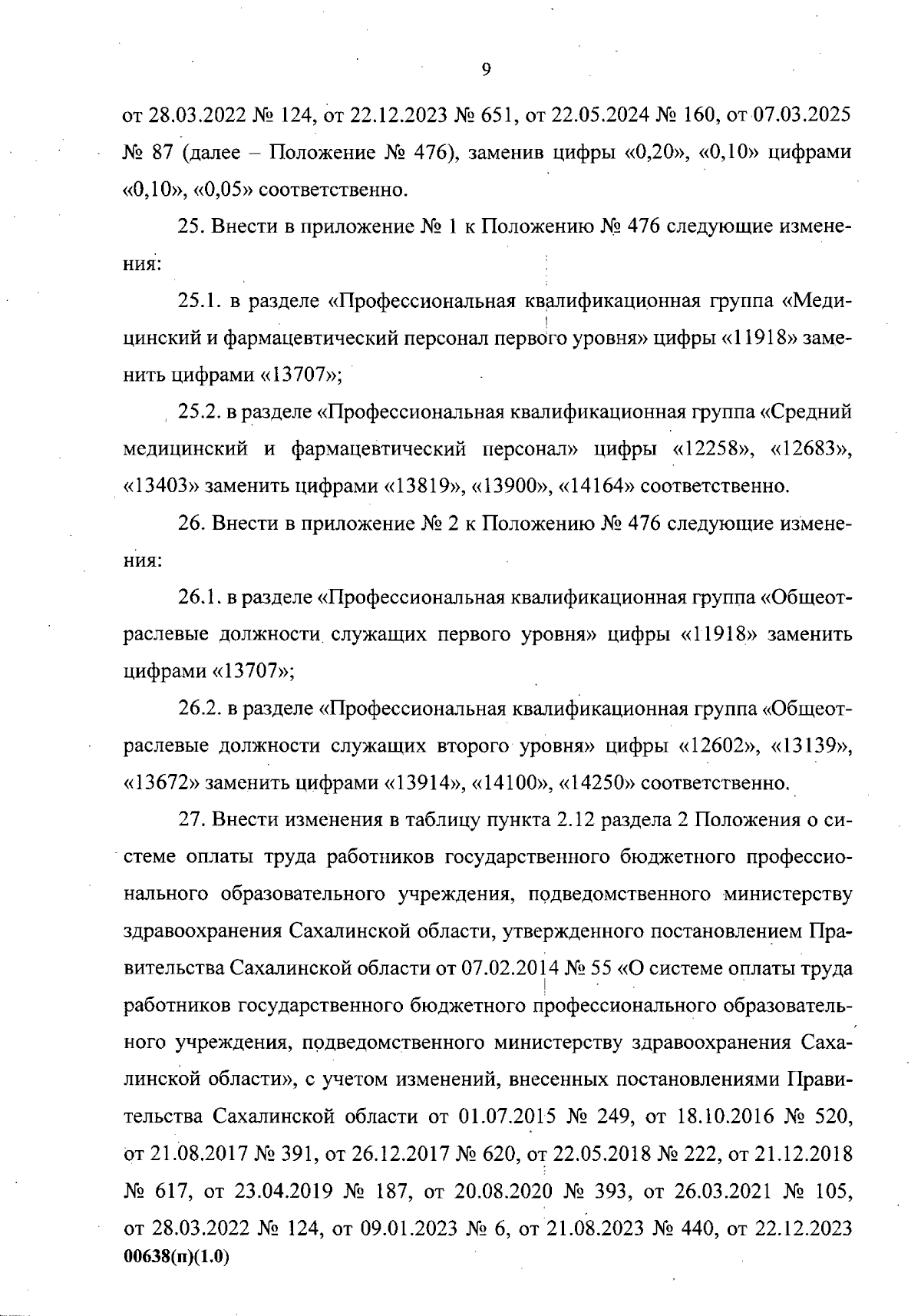 9

от 28.03.2022 № 124, от 22.12.2023 № 651, от 22.05.2024 № 160, от 07.03.2025 № 87 (далее – Положение № 476), заменив цифры «0,20», «0,10» цифрами «0,10», «0,05» соответственно.

25. Внести в приложение № 1 к Положению № 476 следующие изменения:

25.1. в разделе «Профессиональная квалификационная группа «Медицинский и фармацевтический персонал первого уровня» цифры «11918» заменить цифрами «13707»;

25.2. в разделе «Профессиональная квалификационная группа «Средний медицинский и фармацевтический персонал» цифры «12258», «12683», «13403» заменить цифрами «13819», «13900», «14164» соответственно.

26. Внести в приложение № 2 к Положению № 476 следующие изменения:

26.1. в разделе «Профессиональная квалификационная группа «Общеотраслевые должности служащих первого уровня» цифры «11918» заменить цифрами «13707»;

26.2. в разделе «Профессиональная квалификационная группа «Общеотраслевые должности служащих второго уровня» цифры «12602», «13139», «13672» заменить цифрами «13914», «14100», «14250» соответственно.

27. Внести изменения в таблицу пункта 2.12 раздела 2 Положения о системе оплаты труда работников государственного бюджетного профессионального образовательного учреждения, подведомственного министерству здравоохранения Сахалинской области, утвержденного постановлением Правительства Сахалинской области от 07.02.2014 № 55 «О системе оплаты труда работников государственного бюджетного профессионального образовательного учреждения, подведомственного министерству здравоохранения Сахалинской области», с учетом изменений, внесенных постановлениями Правительства Сахалинской области от 01.07.2015 № 249, от 18.10.2016 № 520, от 21.08.2017 № 391, от 26.12.2017 № 620, от 22.05.2018 № 222, от 21.12.2018 № 617, от 23.04.2019 № 187, от 20.08.2020 № 393, от 26.03.2021 № 105, от 28.03.2022 № 124, от 09.01.2023 № 6, от 21.08.2023 № 440, от 22.12.2023
00638(п)(1.0)